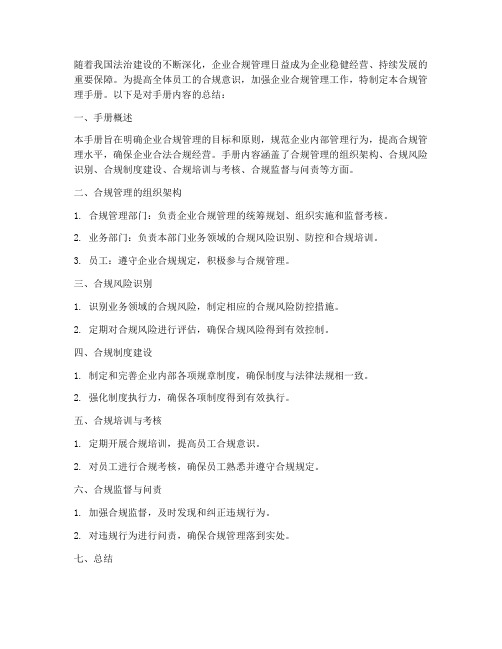 随着我国法治建设的不断深化，企业合规管理日益成为企业稳健经营、持续发展的重要保障。为提高全体员工的合规意识，加强企业合规管理工作，特制定本合规管理手册。以下是对手册内容的总结：

一、手册概述

本手册旨在明确企业合规管理的目标和原则，规范企业内部管理行为，提高合规管理水平，确保企业合法合规经营。手册内容涵盖了合规管理的组织架构、合规风险识别、合规制度建设、合规培训与考核、合规监督与问责等方面。

二、合规管理的组织架构

1. 合规管理部门：负责企业合规管理的统筹规划、组织实施和监督考核。

2. 业务部门：负责本部门业务领域的合规风险识别、防控和合规培训。

3. 员工：遵守企业合规规定，积极参与合规管理。

三、合规风险识别

1. 识别业务领域的合规风险，制定相应的合规风险防控措施。

2. 定期对合规风险进行评估，确保合规风险得到有效控制。

四、合规制度建设

1. 制定和完善企业内部各项规章制度，确保制度与法律法规相一致。

2. 强化制度执行力，确保各项制度得到有效执行。

五、合规培训与考核

1. 定期开展合规培训，提高员工合规意识。

2. 对员工进行合规考核，确保员工熟悉并遵守合规规定。

六、合规监督与问责

1. 加强合规监督，及时发现和纠正违规行为。

2. 对违规行为进行问责，确保合规管理落到实处。

七、总结